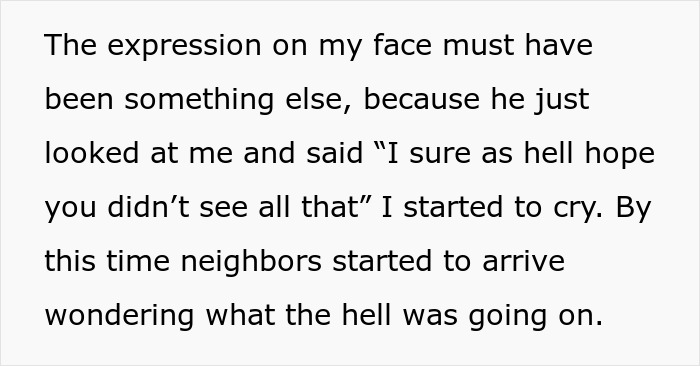 The expression on my face must have been something else, because he just looked at me and said “I sure as hell hope you didn’t see all that” I started to cry. By this time neighbors started to arrive wondering what the hell was going on.